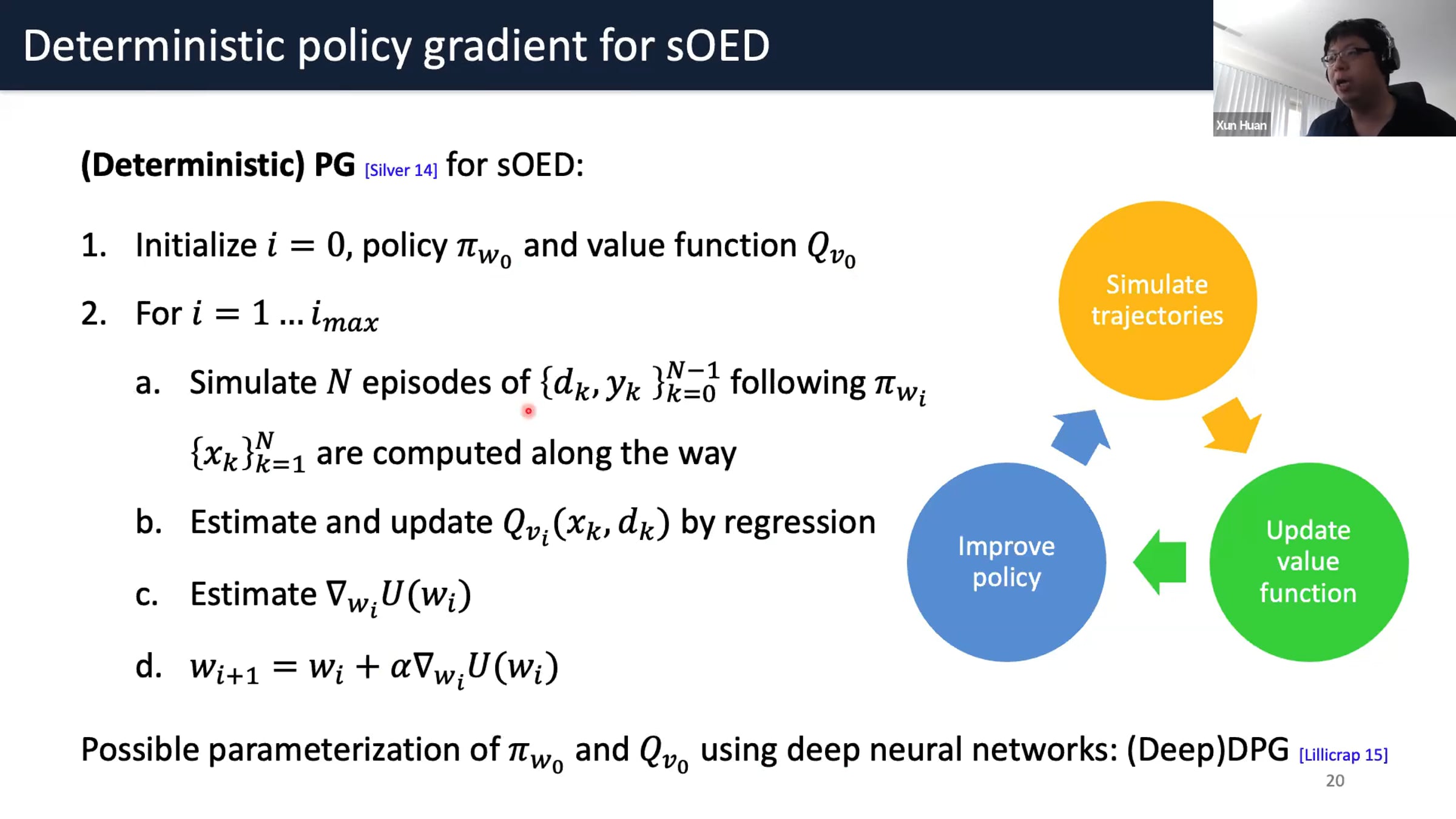 Deterministic policy gradient for sOED

Xun Huan

(Deterministic) PG [Silver 14] for sOED:

1. Initialize $i = 0$, policy $\pi_{w_0}$ and value function $Q_{v_0}$

2. For $i = 1 \ldots i_{max}$

a. Simulate $N$ episodes of $\{d_k, y_k\}_{k=0}^{N-1}$ following $\pi_{w_i}$

$\{x_k\}_{k=1}^{N}$ are computed along the way

b. Estimate and update $Q_{v_i}(x_k, d_k)$ by regression

c. Estimate $\nabla_{w_i} U(w_i)$

d. $w_{i+1} = w_i + \alpha \nabla_{w_i} U(w_i)$

Simulate trajectories

Update value function

Improve policy

Possible parameterization of $\pi_{w_0}$ and $Q_{v_0}$ using deep neural networks: (Deep)DPG [Lillicrap 15]

20